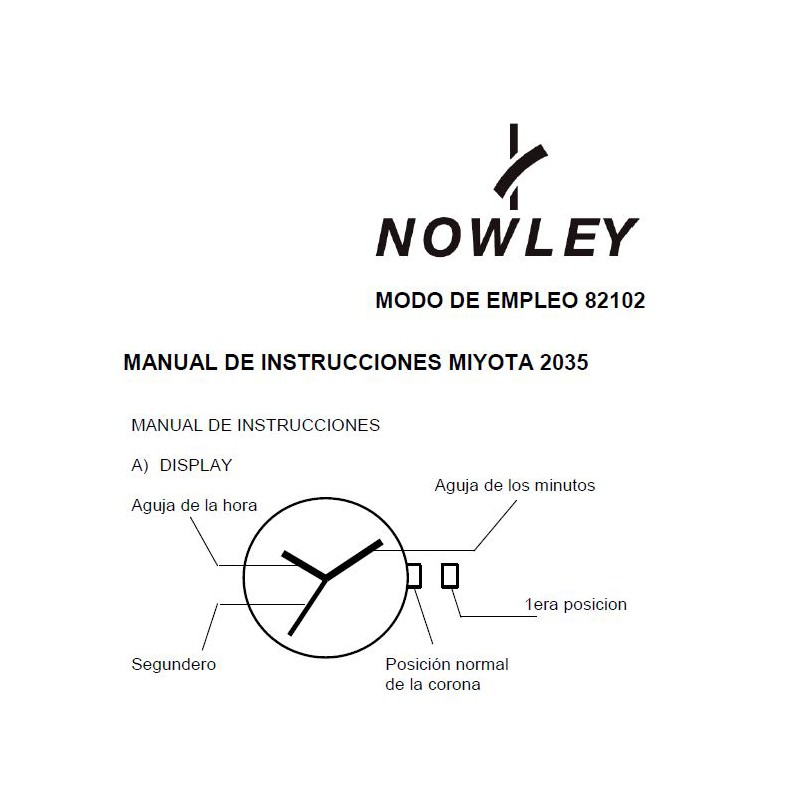 NOWLEY

MODO DE EMPLEO 82102

MANUAL DE INSTRUCCIONES MIYOTA 2035

MANUAL DE INSTRUCCIONES

A) DISPLAY

Aguja de la hora

Aguja de los minutos

1era posicion

Segundero

Posición normal de la corona